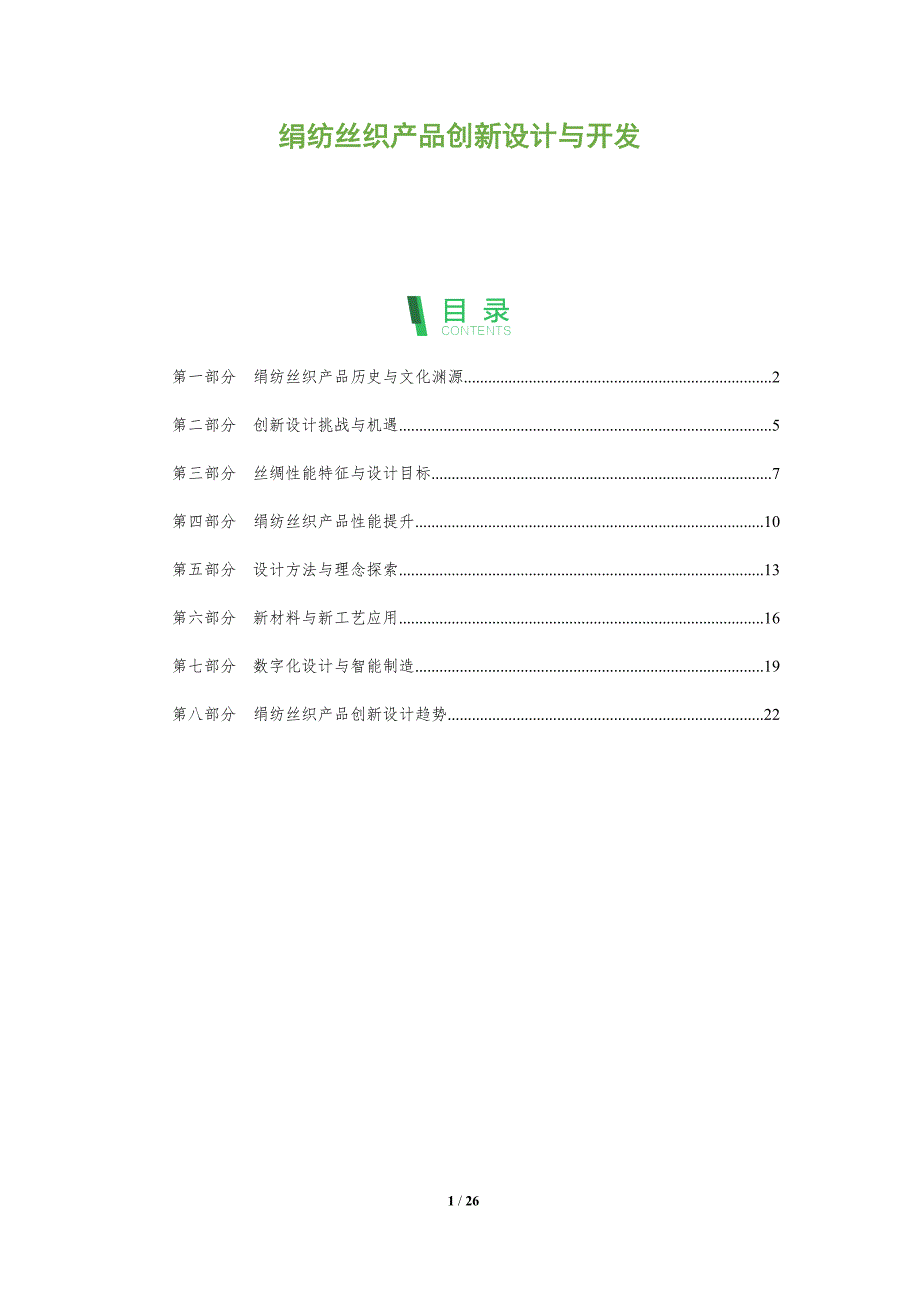 绢纺丝织产品创新设计与开发

目录
CONTENTS

第一部分 绢纺丝织产品历史与文化渊源 2

第二部分 创新设计挑战与机遇 5

第三部分 丝绸性能特征与设计目标 7

第四部分 绢纺丝织产品性能提升 10

第五部分 设计方法与理念探索 13

第六部分 新材料与新工艺应用 16

第七部分 数字化设计与智能制造 19

第八部分 绢纺丝织产品创新设计趋势 22

1 / 26